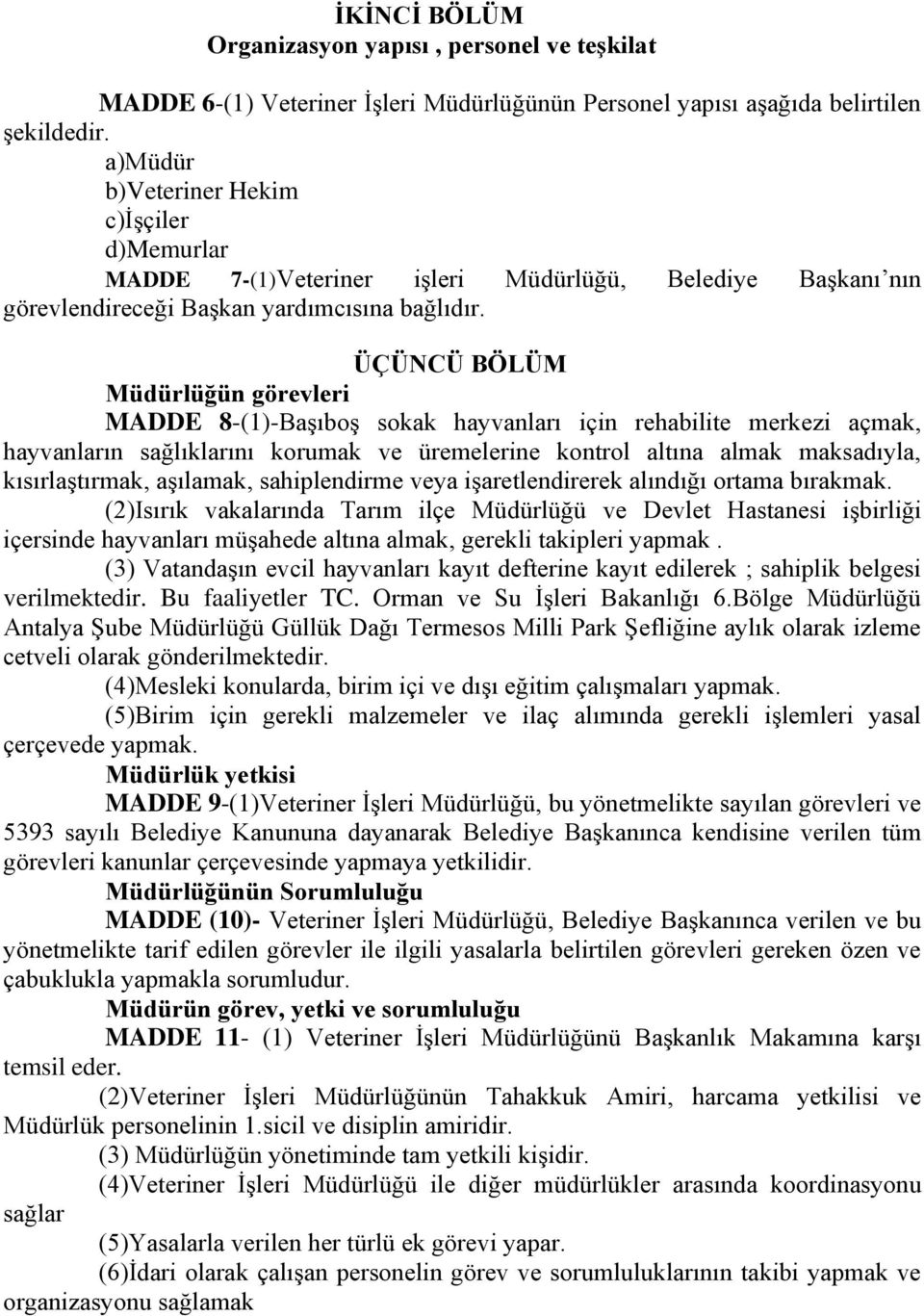 İKİNCİ BÖLÜM
Organizasyon yapısı , personel ve teşkilat

MADDE 6-(1) Veteriner İşleri Müdürlüğünün Personel yapısı aşağıda belirtilen şekildedir.
a)Müdür
b)Veteriner Hekim
c)İşçiler
d)Memurlar
MADDE 7-(1)Veteriner işleri Müdürlüğü, Belediye Başkanı nın görevlendireceği Başkan yardımcısına bağlıdır.

ÜÇÜNCÜ BÖLÜM
Müdürlüğün görevleri
MADDE 8-(1)-Başıboş sokak hayvanları için rehabilite merkezi açmak, hayvanların sağlıklarını korumak ve üremelerine kontrol altına almak maksadıyla, kısırlaştırmak, aşılamak, sahiplendirme veya işaretlendirerek alındığı ortama bırakmak.
(2)Isırık vakalarında Tarım ilçe Müdürlüğü ve Devlet Hastanesi işbirliği içersinde hayvanları müşahede altına almak, gerekli takipleri yapmak .
(3) Vatandaşın evcil hayvanları kayıt defterine kayıt edilerek ; sahiplik belgesi verilmektedir. Bu faaliyetler TC. Orman ve Su İşleri Bakanlığı 6.Bölge Müdürlüğü Antalya Şube Müdürlüğü Güllük Dağı Termesos Milli Park Şefliğine aylık olarak izleme cetveli olarak gönderilmektedir.
(4)Mesleki konularda, birim içi ve dışı eğitim çalışmaları yapmak.
(5)Birim için gerekli malzemeler ve ilaç alımında gerekli işlemleri yasal çerçevede yapmak.
Müdürlük yetkisi
MADDE 9-(1)Veteriner İşleri Müdürlüğü, bu yönetmelikte sayılan görevleri ve 5393 sayılı Belediye Kanununa dayanarak Belediye Başkanınca kendisine verilen tüm görevleri kanunlar çerçevesinde yapmaya yetkilidir.
Müdürlüğünün Sorumluluğu
MADDE (10)- Veteriner İşleri Müdürlüğü, Belediye Başkanınca verilen ve bu yönetmelikte tarif edilen görevler ile ilgili yasalarla belirtilen görevleri gereken özen ve çabuklukla yapmakla sorumludur.
Müdürün görev, yetki ve sorumluluğu
MADDE 11- (1) Veteriner İşleri Müdürlüğünü Başkanlık Makamına karşı temsil eder.
(2)Veteriner İşleri Müdürlüğünün Tahakkuk Amiri, harcama yetkilisi ve Müdürlük personelinin 1.sicil ve disiplin amiridir.
(3) Müdürlüğün yönetiminde tam yetkili kişidir.
(4)Veteriner İşleri Müdürlüğü ile diğer müdürlükler arasında koordinasyonu sağlar
(5)Yasalarla verilen her türlü ek görevi yapar.
(6)İdari olarak çalışan personelin görev ve sorumluluklarının takibi yapmak ve organizasyonu sağlamak